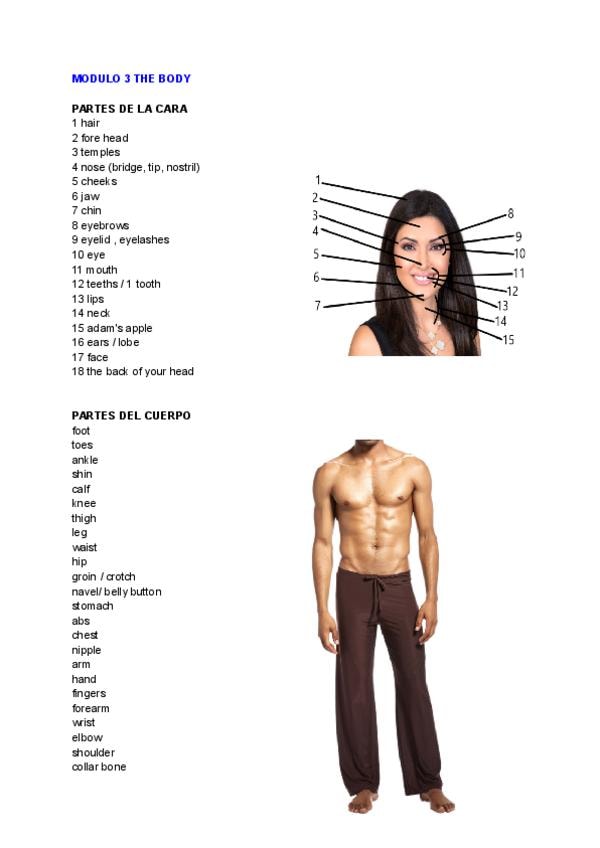 MODULO 3 THE BODY

PARTES DE LA CARA
1 hair
2 fore head
3 temples
4 nose (bridge, tip, nostril)
5 cheeks
6 jaw
7 chin
8 eyebrows
9 eyelid , eyelashes
10 eye
11 mouth
12 teeths / 1 tooth
13 lips
14 neck
15 adam's apple
16 ears / lobe
17 face
18 the back of your head

1
2
3
4
5
6
7
8
9
10
11
12
13
14
15

PARTES DEL CUERPO
foot
toes
ankle
shin
calf
knee
thigh
leg
waist
hip
groin / crotch
navel/ belly button
stomach
abs
chest
nipple
arm
hand
fingers
forearm
wrist
elbow
shoulder
collar bone